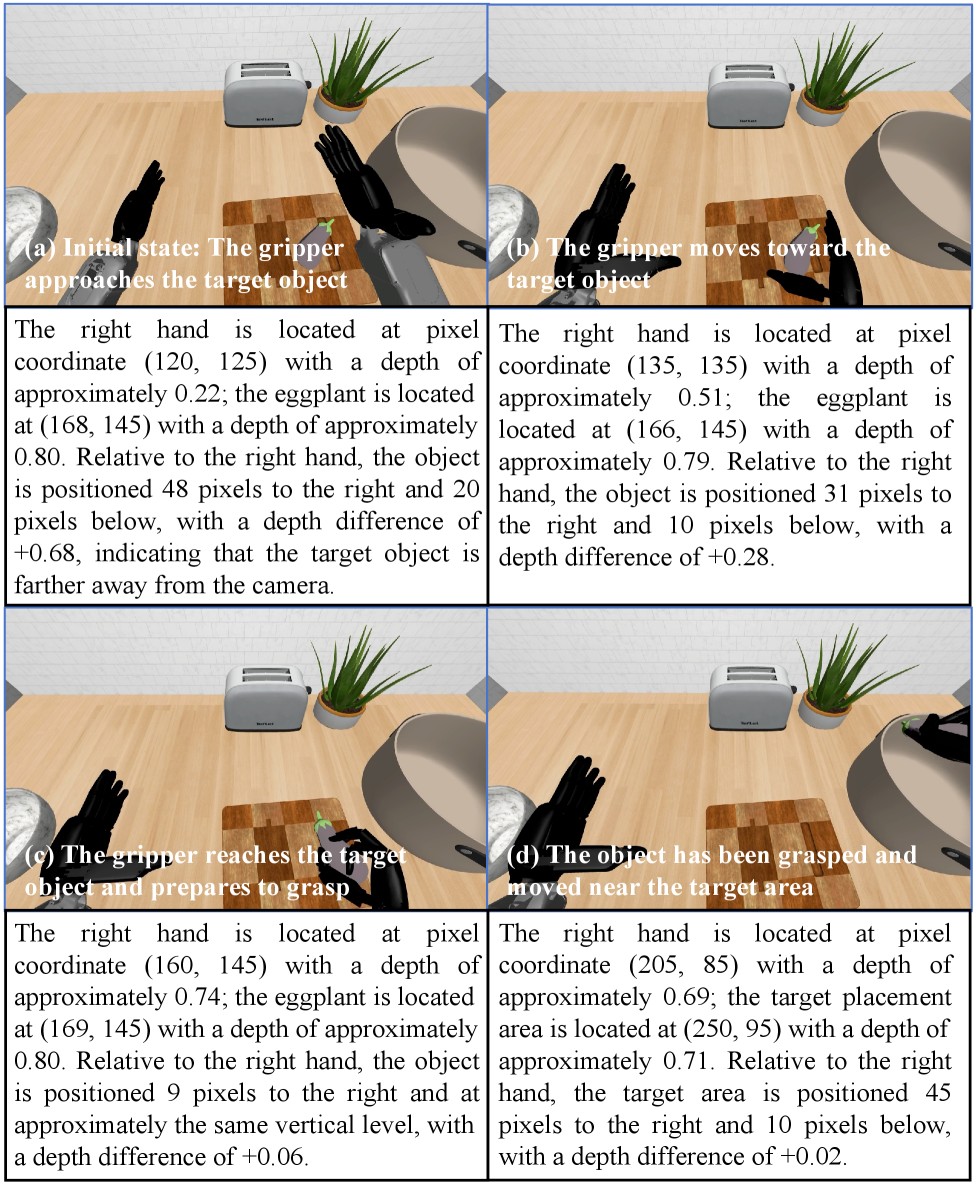 (a) Initial state: The gripper approaches the target object

The right hand is located at pixel coordinate (120, 125) with a depth of approximately 0.22; the eggplant is located at (168, 145) with a depth of approximately 0.80. Relative to the right hand, the object is positioned 48 pixels to the right and 20 pixels below, with a depth difference of +0.68, indicating that the target object is farther away from the camera.

(b) The gripper moves toward the target object

The right hand is located at pixel coordinate (135, 135) with a depth of approximately 0.51; the eggplant is located at (166, 145) with a depth of approximately 0.79. Relative to the right hand, the object is positioned 31 pixels to the right and 10 pixels below, with a depth difference of +0.28.

(c) The gripper reaches the target object and prepares to grasp

The right hand is located at pixel coordinate (160, 145) with a depth of approximately 0.74; the eggplant is located at (169, 145) with a depth of approximately 0.80. Relative to the right hand, the object is positioned 9 pixels to the right and at approximately the same vertical level, with a depth difference of +0.06.

(d) The object has been grasped and moved near the target area

The right hand is located at pixel coordinate (205, 85) with a depth of approximately 0.69; the target placement area is located at (250, 95) with a depth of approximately 0.71. Relative to the right hand, the target area is positioned 45 pixels to the right and 10 pixels below, with a depth difference of +0.02.